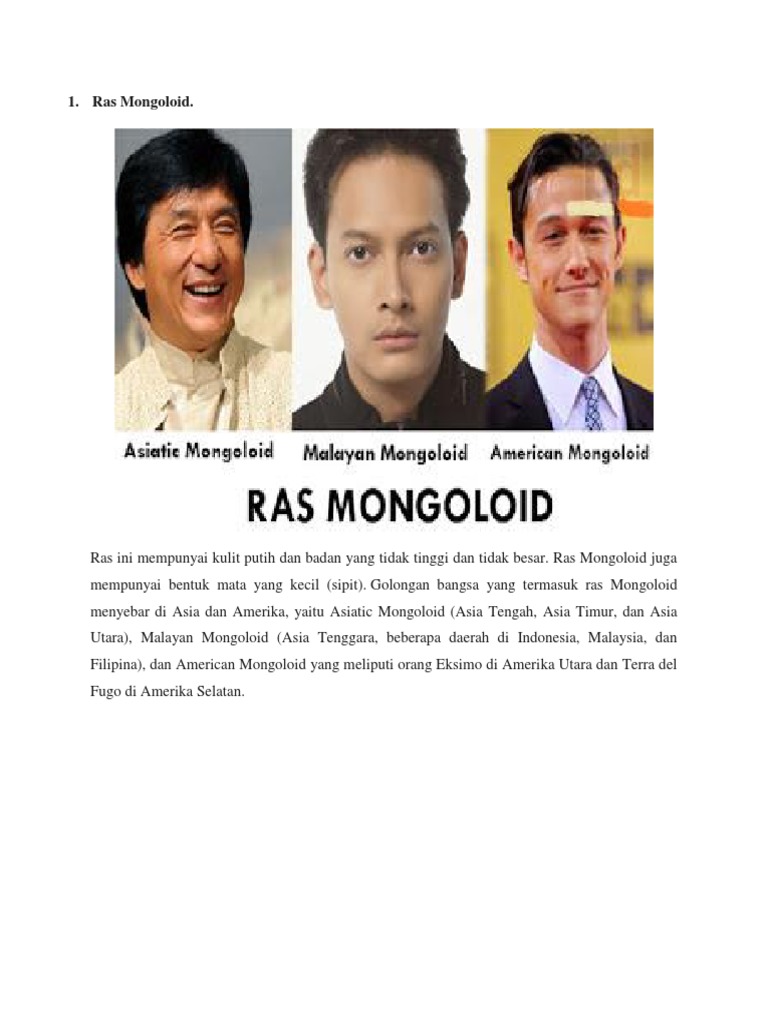 1. Ras Mongoloid.

Asiatic Mongoloid Malayan Mongoloid American Mongoloid

RAS MONGOLOID

Ras ini mempunyai kulit putih dan badan yang tidak tinggi dan tidak besar. Ras Mongoloid juga mempunyai bentuk mata yang kecil (sipit). Golongan bangsa yang termasuk ras Mongoloid menyebar di Asia dan Amerika, yaitu Asiatic Mongoloid (Asia Tengah, Asia Timur, dan Asia Utara), Malayan Mongoloid (Asia Tenggara, beberapa daerah di Indonesia, Malaysia, dan Filipina), dan American Mongoloid yang meliputi orang Eksimo di Amerika Utara dan Terra del Fugo di Amerika Selatan.